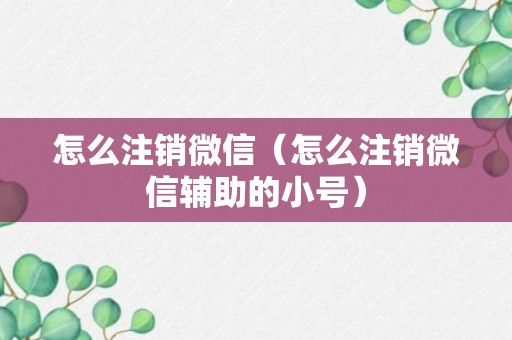 怎么注销微信（怎么注销微信辅助的小号）